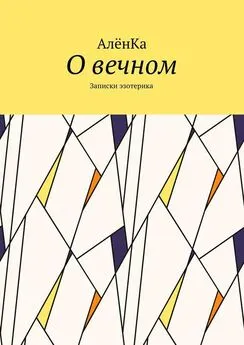 АлёнКа

О вечном

Записки эзотерика